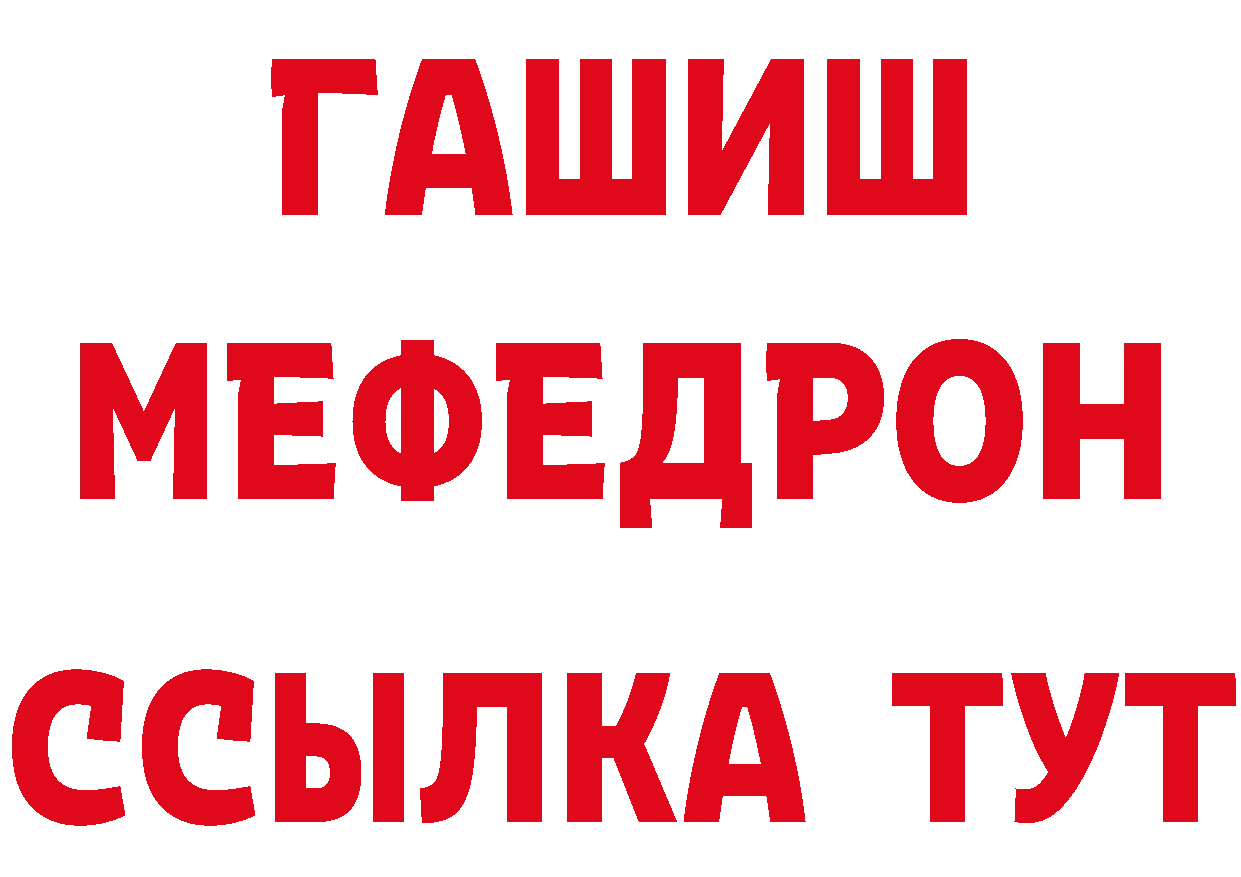 ГАШИШ
МЕФЕДРОН
ССЫЛКА ТУТ